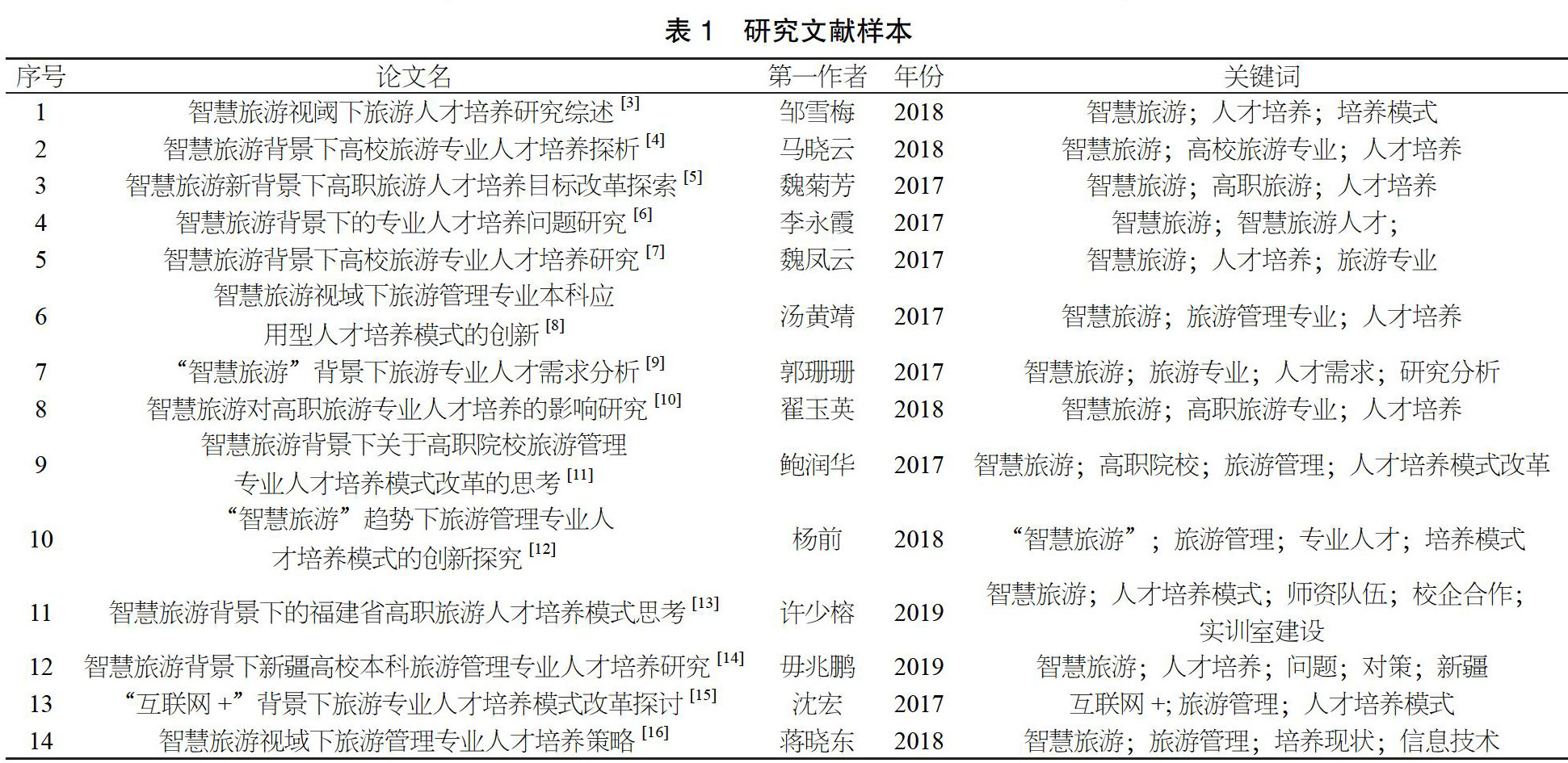 表 1　研究文献样本

| 序号 | 论文名 | 第一作者 | 年份 | 关键词 |
|---|---|---|---|---|
| 1 | 智慧旅游视阈下旅游人才培养研究综述 $^{[3]}$ | 邹雪梅 | 2018 | 智慧旅游；人才培养；培养模式 |
| 2 | 智慧旅游背景下高校旅游专业人才培养探析 $^{[4]}$ | 马晓云 | 2018 | 智慧旅游；高校旅游专业；人才培养 |
| 3 | 智慧旅游新背景下高职旅游人才培养目标改革探索 $^{[5]}$ | 魏菊芳 | 2017 | 智慧旅游；高职旅游；人才培养 |
| 4 | 智慧旅游背景下的专业人才培养问题研究 $^{[6]}$ | 李永霞 | 2017 | 智慧旅游；智慧旅游人才； |
| 5 | 智慧旅游背景下高校旅游专业人才培养研究 $^{[7]}$ | 魏凤云 | 2017 | 智慧旅游；人才培养；旅游专业 |
| 6 | 智慧旅游视域下旅游管理专业本科应用型人才培养模式的创新 $^{[8]}$ | 汤黄靖 | 2017 | 智慧旅游；旅游管理专业；人才培养 |
| 7 | “智慧旅游”背景下旅游专业人才需求分析 $^{[9]}$ | 郭珊珊 | 2017 | 智慧旅游；旅游专业；人才需求；研究分析 |
| 8 | 智慧旅游对高职旅游专业人才培养的影响研究 $^{[10]}$ | 翟玉英 | 2018 | 智慧旅游；高职旅游专业；人才培养 |
| 9 | 智慧旅游背景下关于高职院校旅游管理专业人才培养模式改革的思考 $^{[11]}$ | 鲍润华 | 2017 | 智慧旅游；高职院校；旅游管理；人才培养模式改革 |
| 10 | “智慧旅游”趋势下旅游管理专业人才培养模式的创新探究 $^{[12]}$ | 杨前 | 2018 | “智慧旅游”；旅游管理；专业人才；培养模式 |
| 11 | 智慧旅游背景下的福建省高职旅游人才培养模式思考 $^{[13]}$ | 许少榕 | 2019 | 智慧旅游；人才培养模式；师资队伍；校企合作；实训室建设 |
| 12 | 智慧旅游背景下新疆高校本科旅游管理专业人才培养研究 $^{[14]}$ | 毋兆鹏 | 2019 | 智慧旅游；人才培养；问题；对策；新疆 |
| 13 | “互联网 +”背景下旅游专业人才培养模式改革探讨 $^{[15]}$ | 沈宏 | 2017 | 互联网 +; 旅游管理；人才培养模式 |
| 14 | 智慧旅游视域下旅游管理专业人才培养策略 $^{[16]}$ | 蒋晓东 | 2018 | 智慧旅游；旅游管理；培养现状；信息技术 |